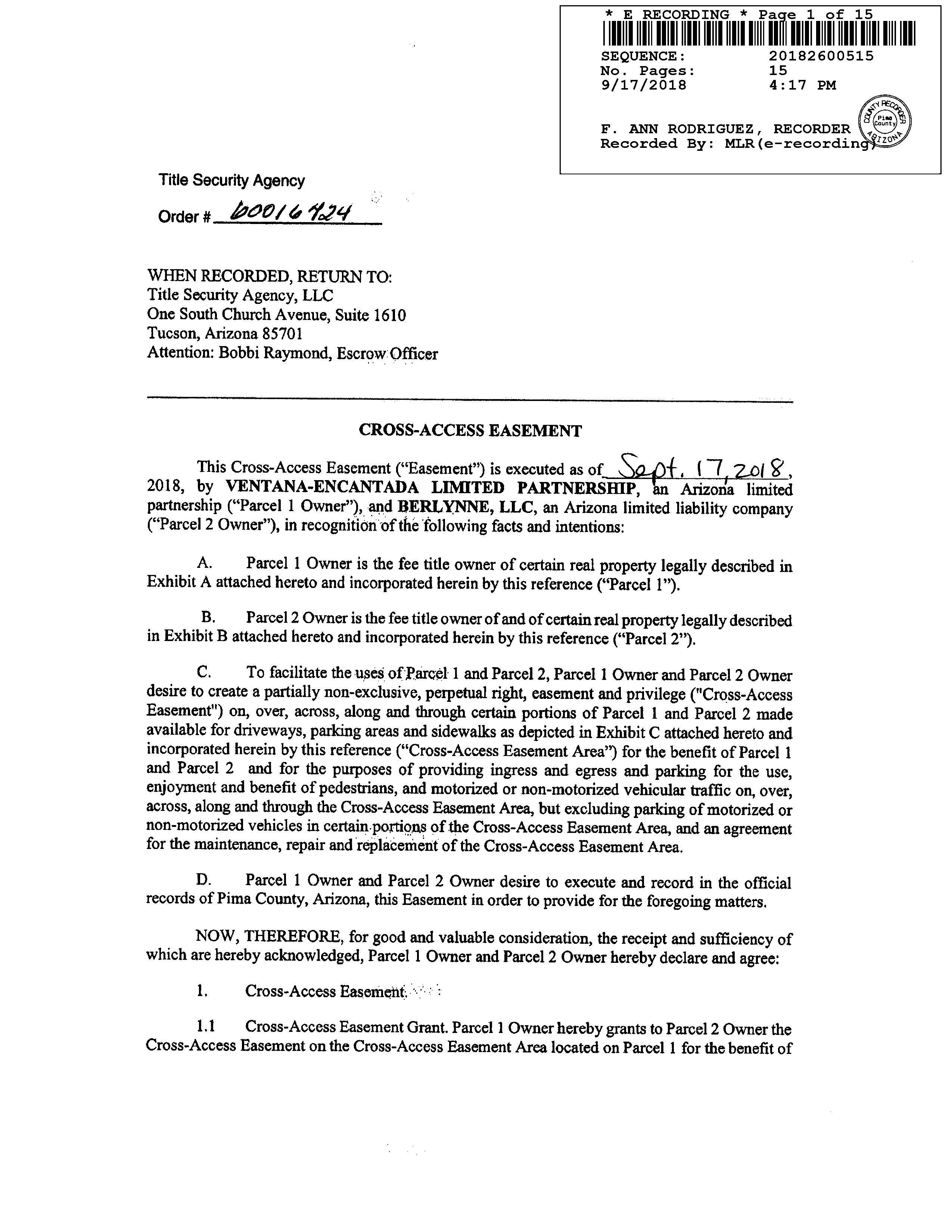 * E RECORDING * Page 1 of 15

SEQUENCE: 20182600515
No. Pages: 15
9/17/2018 4:17 PM

F. ANN RODRIGUEZ, RECORDER
Recorded By: MLR(e-recording)

COUNTY RECORDER Pima County ARIZONA

Title Security Agency

Order # 60016424

WHEN RECORDED, RETURN TO:
Title Security Agency, LLC
One South Church Avenue, Suite 1610
Tucson, Arizona 85701
Attention: Bobbi Raymond, Escrow Officer

CROSS-ACCESS EASEMENT

This Cross-Access Easement ("Easement") is executed as of Sept. 17, 2018, 2018, by VENTANA-ENCANTADA LIMITED PARTNERSHIP, an Arizona limited partnership ("Parcel 1 Owner"), and BERLYNNE, LLC, an Arizona limited liability company ("Parcel 2 Owner"), in recognition of the following facts and intentions:

A. Parcel 1 Owner is the fee title owner of certain real property legally described in Exhibit A attached hereto and incorporated herein by this reference ("Parcel 1").

B. Parcel 2 Owner is the fee title owner of and of certain real property legally described in Exhibit B attached hereto and incorporated herein by this reference ("Parcel 2").

C. To facilitate the uses of Parcel 1 and Parcel 2, Parcel 1 Owner and Parcel 2 Owner desire to create a partially non-exclusive, perpetual right, easement and privilege ("Cross-Access Easement") on, over, across, along and through certain portions of Parcel 1 and Parcel 2 made available for driveways, parking areas and sidewalks as depicted in Exhibit C attached hereto and incorporated herein by this reference ("Cross-Access Easement Area") for the benefit of Parcel 1 and Parcel 2 and for the purposes of providing ingress and egress and parking for the use, enjoyment and benefit of pedestrians, and motorized or non-motorized vehicular traffic on, over, across, along and through the Cross-Access Easement Area, but excluding parking of motorized or non-motorized vehicles in certain portions of the Cross-Access Easement Area, and an agreement for the maintenance, repair and replacement of the Cross-Access Easement Area.

D. Parcel 1 Owner and Parcel 2 Owner desire to execute and record in the official records of Pima County, Arizona, this Easement in order to provide for the foregoing matters.

NOW, THEREFORE, for good and valuable consideration, the receipt and sufficiency of which are hereby acknowledged, Parcel 1 Owner and Parcel 2 Owner hereby declare and agree:

1. Cross-Access Easement.

1.1 Cross-Access Easement Grant. Parcel 1 Owner hereby grants to Parcel 2 Owner the Cross-Access Easement on the Cross-Access Easement Area located on Parcel 1 for the benefit of